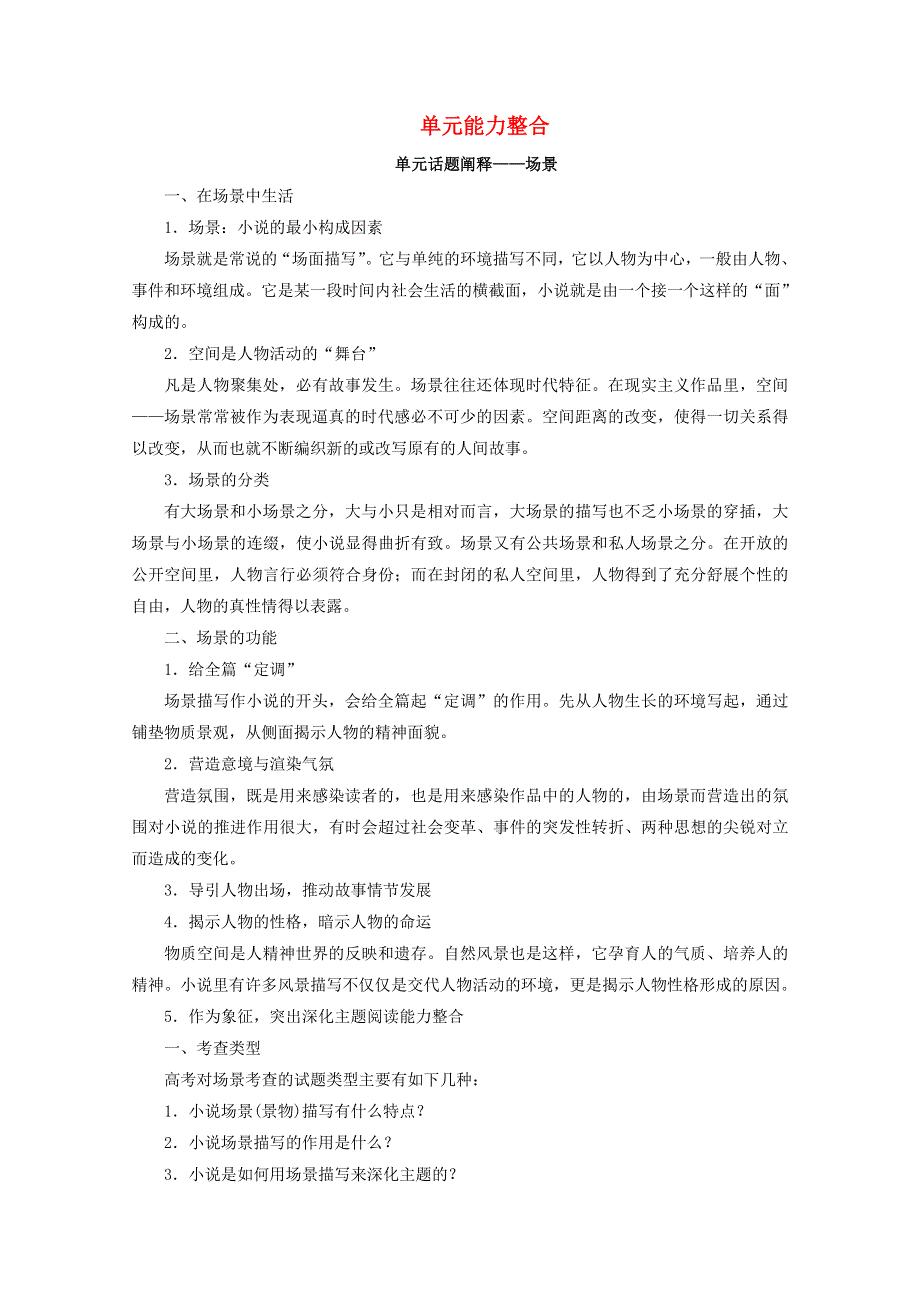 单元能力整合

单元话题阐释——场景

一、在场景中生活

1．场景：小说的最小构成因素

场景就是常说的“场面描写”。它与单纯的环境描写不同，它以人物为中心，一般由人物、事件和环境组成。它是某一段时间内社会生活的横截面，小说就是由一个接一个这样的“面”构成的。

2．空间是人物活动的“舞台”

凡是人物聚集处，必有故事发生。场景往往还体现时代特征。在现实主义作品里，空间——场景常常被作为表现逼真的时代感必不可少的因素。空间距离的改变，使得一切关系得以改变，从而也就不断编织新的或改写原有的人间故事。

3．场景的分类

有大场景和小场景之分，大与小只是相对而言，大场景的描写也不乏小场景的穿插，大场景与小场景的连缀，使小说显得曲折有致。场景又有公共场景和私人场景之分。在开放的公开空间里，人物言行必须符合身份；而在封闭的私人空间里，人物得到了充分舒展个性的自由，人物的真性情得以表露。

二、场景的功能

1．给全篇“定调”

场景描写作小说的开头，会给全篇起“定调”的作用。先从人物生长的环境写起，通过铺垫物质景观，从侧面揭示人物的精神面貌。

2．营造意境与渲染气氛

营造氛围，既是用来感染读者的，也是用来感染作品中的人物的，由场景而营造出的氛围对小说的推进作用很大，有时会超过社会变革、事件的突发性转折、两种思想的尖锐对立而造成的变化。

3．导引人物出场，推动故事情节发展

4．揭示人物的性格，暗示人物的命运

物质空间是人精神世界的反映和遗存。自然风景也是这样，它孕育人的气质、培养人的精神。小说里有许多风景描写不仅仅是交代人物活动的环境，更是揭示人物性格形成的原因。

5．作为象征，突出深化主题阅读能力整合

一、考查类型

高考对场景考查的试题类型主要有如下几种：

1．小说场景(景物)描写有什么特点？

2．小说场景描写的作用是什么？

3．小说是如何用场景描写来深化主题的？